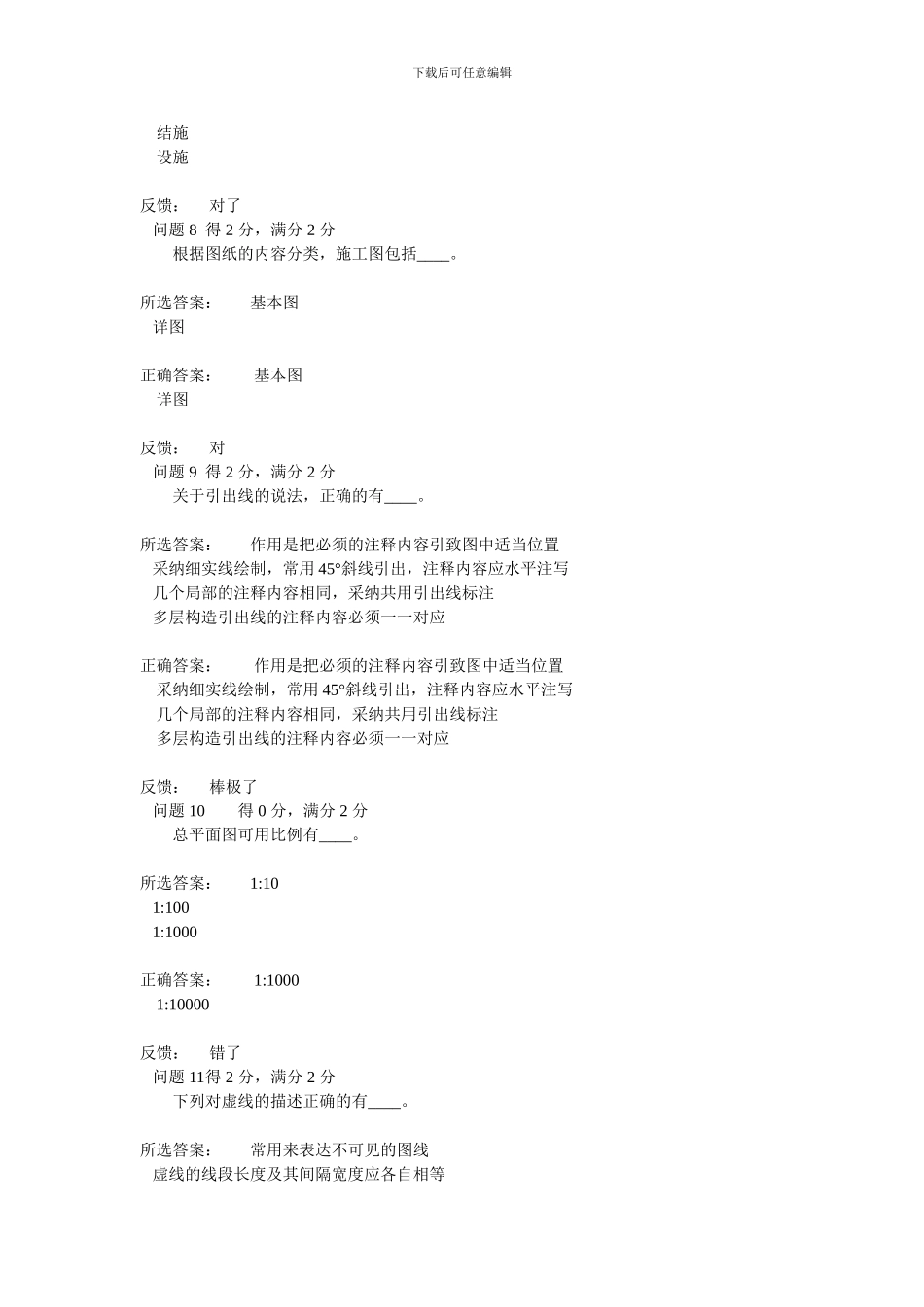 下载后可任意编辑

结施
设施

反馈：　对了
问题 8 得 2 分，满分 2 分
根据图纸的内容分类，施工图包括____。

所选答案：　基本图
详图

正确答案：　基本图
详图

反馈：　对
问题 9 得 2 分，满分 2 分
关于引出线的说法，正确的有____。

所选答案：　作用是把必须的注释内容引致图中适当位置
采纳细实线绘制，常用 45°斜线引出，注释内容应水平注写
几个局部的注释内容相同，采纳共用引出线标注
多层构造引出线的注释内容必须一一对应

正确答案：　作用是把必须的注释内容引致图中适当位置
采纳细实线绘制，常用 45°斜线引出，注释内容应水平注写
几个局部的注释内容相同，采纳共用引出线标注
多层构造引出线的注释内容必须一一对应

反馈：　棒极了
问题 10　得 0 分，满分 2 分
总平面图可用比例有____。

所选答案：　1:10
1:100
1:1000

正确答案：　1:1000
1:10000

反馈：　错了
问题 11得 2 分，满分 2 分
下列对虚线的描述正确的有____。

所选答案：　常用来表达不可见的图线
虚线的线段长度及其间隔宽度应各自相等